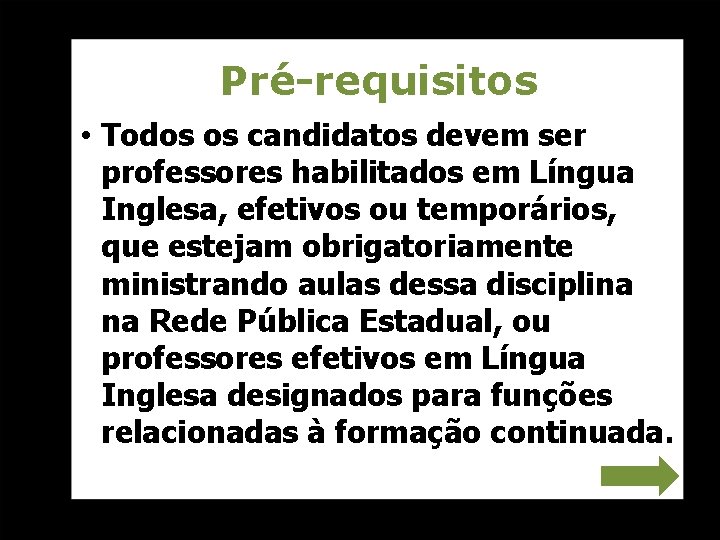 Pré-requisitos

• Todos os candidatos devem ser professores habilitados em Língua Inglesa, efetivos ou temporários, que estejam obrigatoriamente ministrando aulas dessa disciplina na Rede Pública Estadual, ou professores efetivos em Língua Inglesa designados para funções relacionadas à formação continuada.